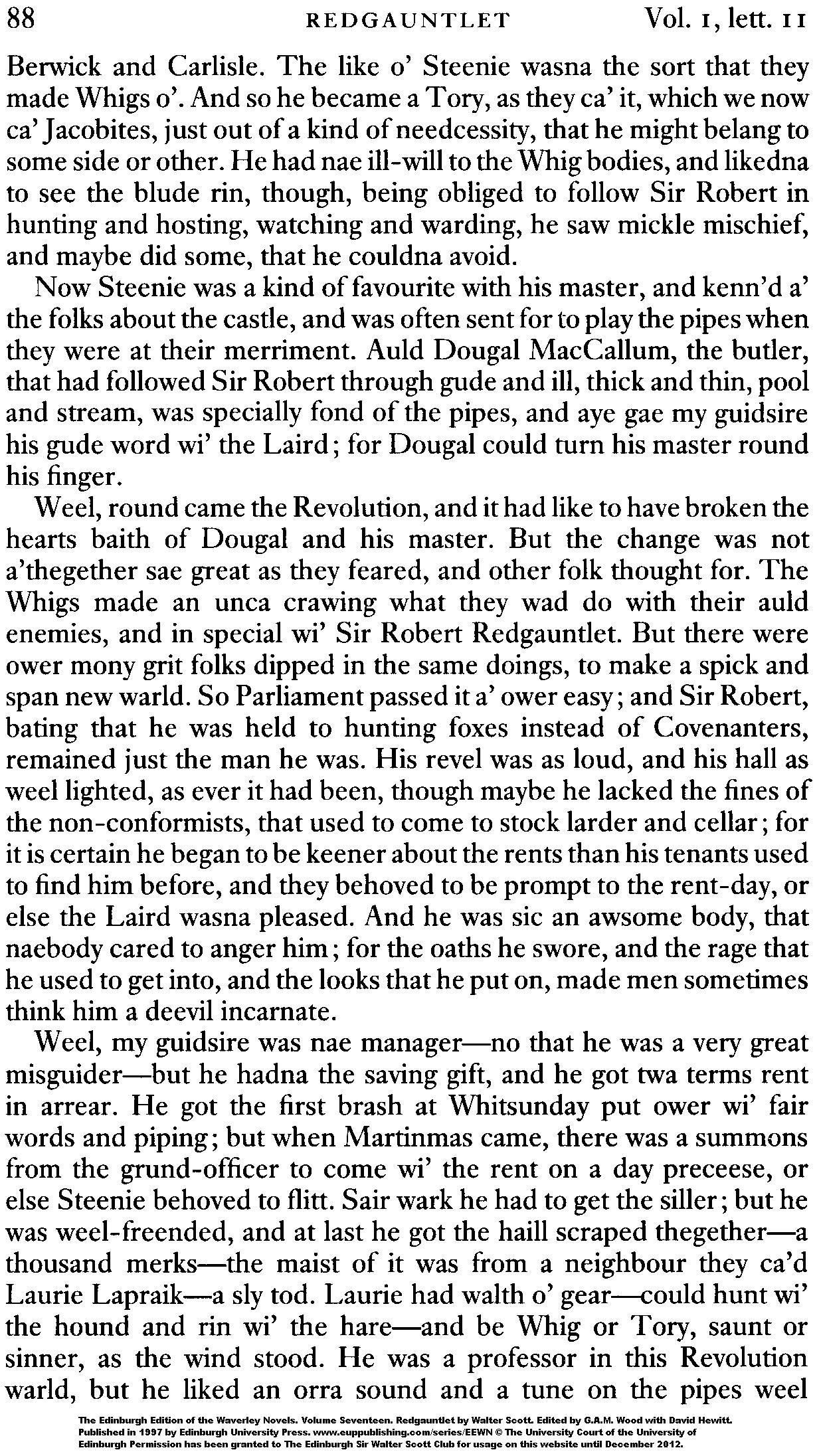 88 REDGAUNTLET Vol. I, lett. II

Berwick and Carlisle. The like o' Steenie wasna the sort that they made Whigs o'. And so he became a Tory, as they ca' it, which we now ca' Jacobites, just out of a kind of needcessity, that he might belang to some side or other. He had nae ill-will to the Whig bodies, and likedna to see the blude rin, though, being obliged to follow Sir Robert in hunting and hosting, watching and warding, he saw mickle mischief, and maybe did some, that he couldna avoid.

Now Steenie was a kind of favourite with his master, and kenn'd a' the folks about the castle, and was often sent for to play the pipes when they were at their merriment. Auld Dougal MacCallum, the butler, that had followed Sir Robert through gude and ill, thick and thin, pool and stream, was specially fond of the pipes, and aye gae my guidsire his gude word wi' the Laird; for Dougal could turn his master round his finger.

Weel, round came the Revolution, and it had like to have broken the hearts baith of Dougal and his master. But the change was not a'thegether sae great as they feared, and other folk thought for. The Whigs made an unca crawing what they wad do with their auld enemies, and in special wi' Sir Robert Redgauntlet. But there were ower mony grit folks dipped in the same doings, to make a spick and span new warld. So Parliament passed it a' ower easy; and Sir Robert, bating that he was held to hunting foxes instead of Covenanters, remained just the man he was. His revel was as loud, and his hall as weel lighted, as ever it had been, though maybe he lacked the fines of the non-conformists, that used to come to stock larder and cellar; for it is certain he began to be keener about the rents than his tenants used to find him before, and they behoved to be prompt to the rent-day, or else the Laird wasna pleased. And he was sic an awsome body, that naebody cared to anger him; for the oaths he swore, and the rage that he used to get into, and the looks that he put on, made men sometimes think him a deevil incarnate.

Weel, my guidsire was nae manager—no that he was a very great misguider—but he hadna the saving gift, and he got twa terms rent in arrear. He got the first brash at Whitsunday put ower wi' fair words and piping; but when Martinmas came, there was a summons from the grund-officer to come wi' the rent on a day preceese, or else Steenie behoved to flitt. Sair wark he had to get the siller; but he was weel-freended, and at last he got the haill scraped thegether—a thousand merks—the maist of it was from a neighbour they ca'd Laurie Lapraik—a sly tod. Laurie had walth o' gear—could hunt wi' the hound and rin wi' the hare—and be Whig or Tory, saunt or sinner, as the wind stood. He was a professor in this Revolution warld, but he liked an orra sound and a tune on the pipes weel

The Edinburgh Edition of the Waverley Novels. Volume Seventeen. Redgauntlet by Walter Scott. Edited by G.A.M. Wood with David Hewitt. Published in 1997 by Edinburgh University Press. www.euppublishing.com/series/EEWN © The University Court of the University of Edinburgh Permission has been granted to The Edinburgh Sir Walter Scott Club for usage on this website until December 2012.